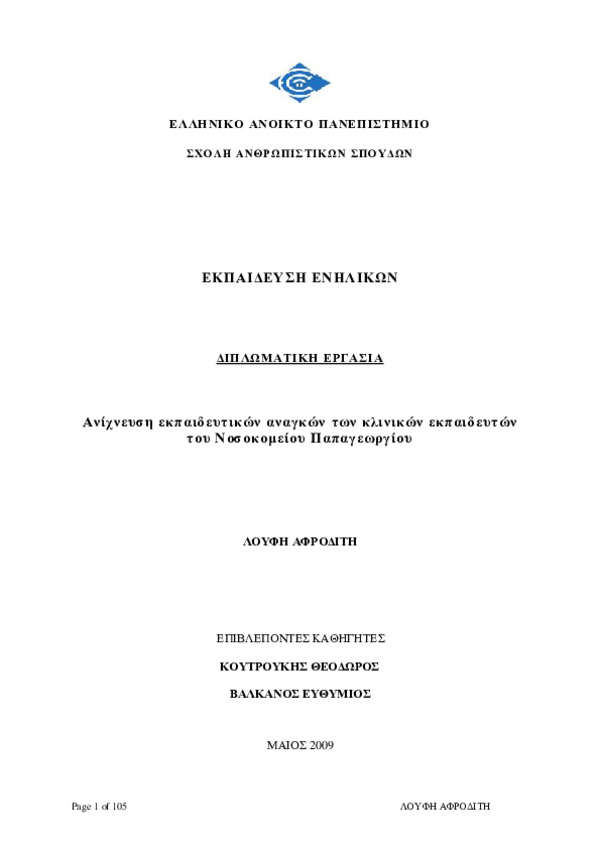 ΕΛΛΗΝΙΚΟ ΑΝΟΙΚΤΟ ΠΑΝΕΠΙΣΤΗΜΙΟ

ΣΧΟΛΗ ΑΝΘΡΩΠΙΣΤΙΚΩΝ ΣΠΟΥΔΩΝ

ΕΚΠΑΙΔΕΥΣΗ ΕΝΗΛΙΚΩΝ

ΔΙΠΛΩΜΑΤΙΚΗ ΕΡΓΑΣΙΑ

Ανίχνευση εκπαιδευτικών αναγκών των κλινικών εκπαιδευτών του Νοσοκομείου Παπαγεωργίου

ΛΟΥΦΗ ΑΦΡΟΔΙΤΗ

ΕΠΙΒΛΕΠΟΝΤΕΣ ΚΑΘΗΓΗΤΕΣ

ΚΟΥΤΡΟΥΚΗΣ ΘΕΟΔΩΡΟΣ

ΒΑΛΚΑΝΟΣ ΕΥΘΥΜΙΟΣ

ΜΑΙΟΣ 2009

Page 1 of 105

ΛΟΥΦΗ ΑΦΡΟΔΙΤΗ